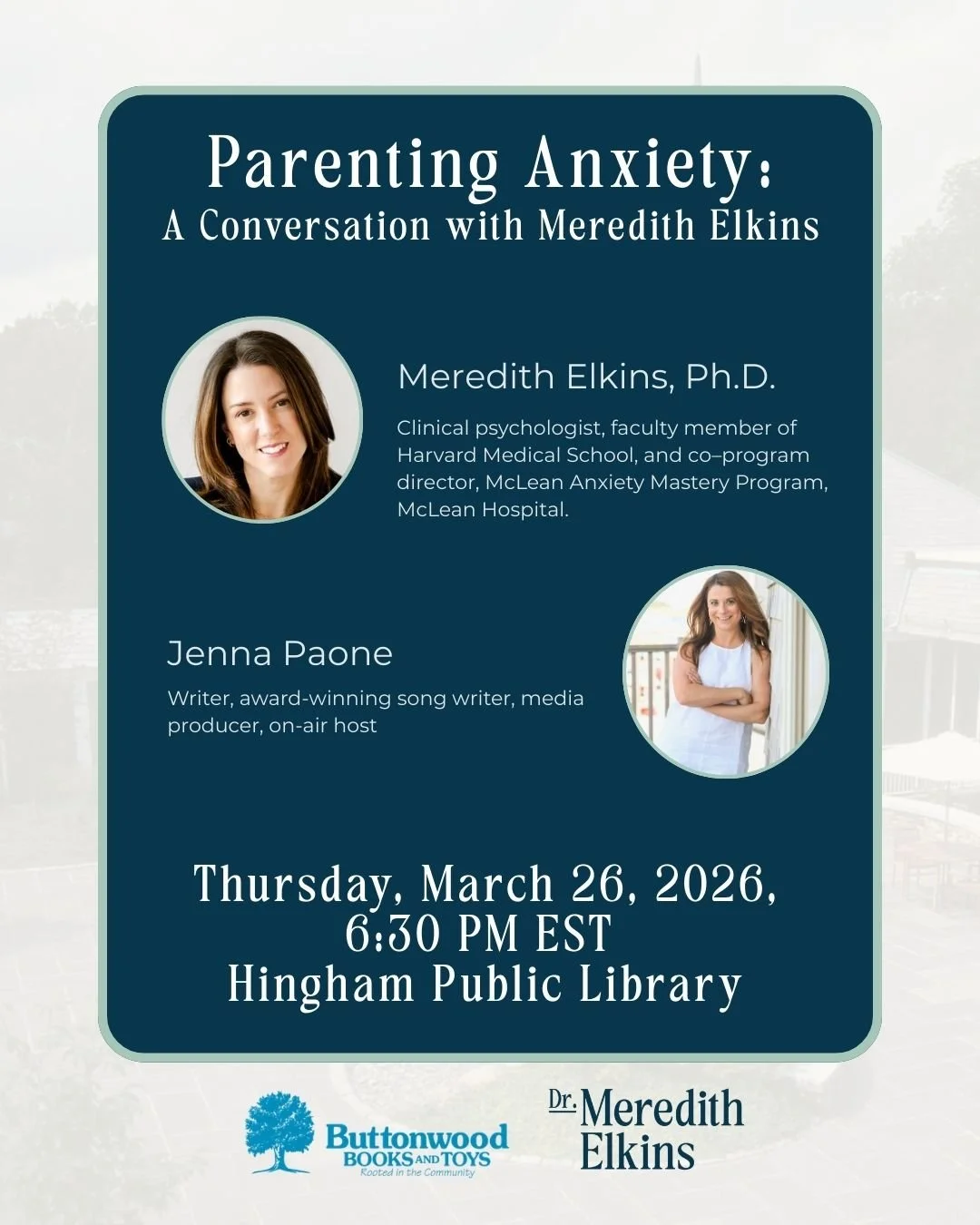 Parenting Anxiety:
A Conversation with Meredith Elkins

Meredith Elkins, Ph.D.

Clinical psychologist, faculty member of Harvard Medical School, and co–program director, McLean Anxiety Mastery Program, McLean Hospital.

Jenna Paone

Writer, award-winning song writer, media producer, on-air host

Thursday, March 26, 2026,
6:30 PM EST
Hingham Public Library

Buttonwood BOOKS AND TOYS
Rooted in the Community

Dr. Meredith Elkins